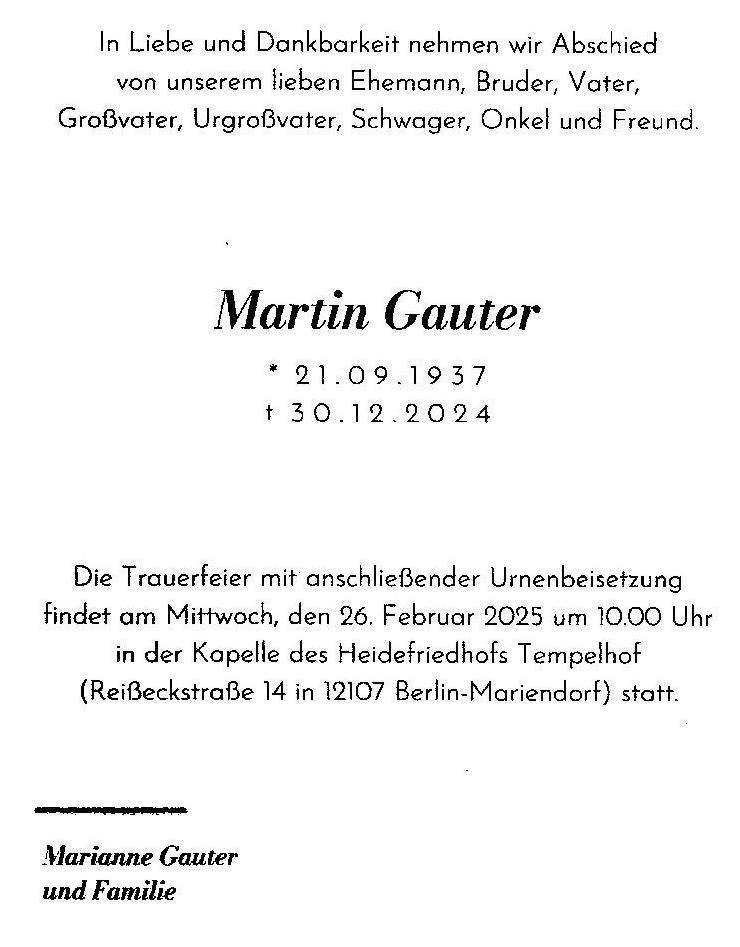 In Liebe und Dankbarkeit nehmen wir Abschied von unserem lieben Ehemann, Bruder, Vater, Großvater, Urgroßvater, Schwager, Onkel und Freund.

Martin Gauter

* 21.09.1937
† 30.12.2024

Die Trauerfeier mit anschließender Urnenbeisetzung findet am Mittwoch, den 26. Februar 2025 um 10.00 Uhr in der Kapelle des Heidefriedhofs Tempelhof (Reißeckstraße 14 in 12107 Berlin-Mariendorf) statt.

Marianne Gauter
und Familie